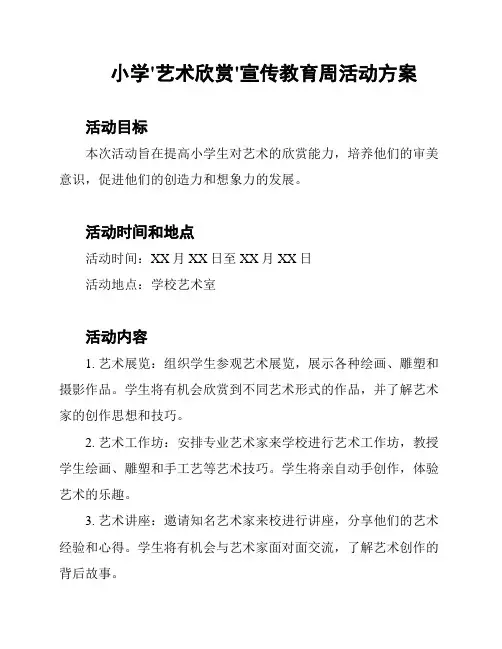 小学'艺术欣赏'宣传教育周活动方案

活动目标

本次活动旨在提高小学生对艺术的欣赏能力，培养他们的审美意识，促进他们的创造力和想象力的发展。

活动时间和地点

活动时间：XX 月 XX 日至 XX 月 XX 日

活动地点：学校艺术室

活动内容

1. 艺术展览：组织学生参观艺术展览，展示各种绘画、雕塑和摄影作品。学生将有机会欣赏到不同艺术形式的作品，并了解艺术家的创作思想和技巧。

2. 艺术工作坊：安排专业艺术家来学校进行艺术工作坊，教授学生绘画、雕塑和手工艺等艺术技巧。学生将亲自动手创作，体验艺术的乐趣。

3. 艺术讲座：邀请知名艺术家来校进行讲座，分享他们的艺术经验和心得。学生将有机会与艺术家面对面交流，了解艺术创作的背后故事。